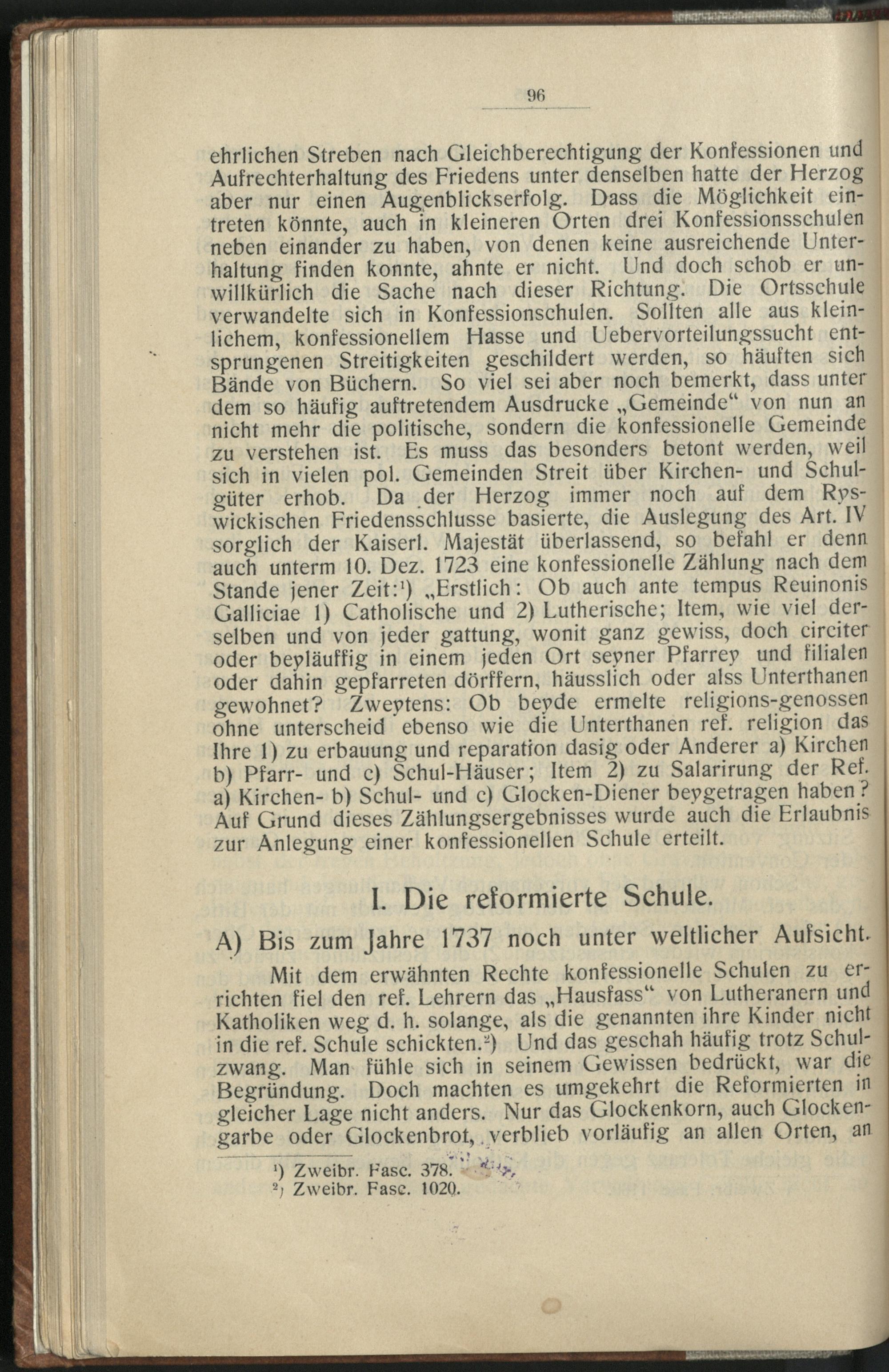 96

ehrlichen Streben nach Gleichberechtigung der Konfessionen und Aufrechterhaltung des Friedens unter denselben hatte der Herzog aber nur einen Augenblickserfolg. Dass die Möglichkeit eintreten könnte, auch in kleineren Orten drei Konfessionsschulen neben einander zu haben, von denen keine ausreichende Unterhaltung finden konnte, ahnte er nicht. Und doch schob er unwillkürlich die Sache nach dieser Richtung. Die Ortsschule verwandelte sich in Konfessionschulen. Sollten alle aus kleinlichem, konfessionellem Hasse und Uebervorteilungssucht entsprungenen Streitigkeiten geschildert werden, so häuften sich Bände von Büchern. So viel sei aber noch bemerkt, dass unter dem so häufig auftretendem Ausdrucke „Gemeinde“ von nun an nicht mehr die politische, sondern die konfessionelle Gemeinde zu verstehen ist. Es muss das besonders betont werden, weil sich in vielen pol. Gemeinden Streit über Kirchen- und Schulgüter erhob. Da der Herzog immer noch auf dem Ryswickischen Friedensschlusse basierte, die Auslegung des Art. IV sorglich der Kaiserl. Majestät überlassend, so befahl er denn auch unterm 10. Dez. 1723 eine konfessionelle Zählung nach dem Stande jener Zeit:¹) „Erstlich: Ob auch ante tempus Reuinonis Galliciae 1) Catholische und 2) Lutherische; Item, wie viel derselben und von jeder gattung, wonit ganz gewiss, doch circiter oder beyläuffig in einem jeden Ort seyner Pfarrey und filialen oder dahin gepfarreten dörffern, häusslich oder alss Unterthanen gewohnet? Zweytens: Ob beyde ermelte religions-genossen ohne unterscheid ebenso wie die Unterthanen ref. religion das Ihre 1) zu erbauung und reparation dasig oder Anderer a) Kirchen b) Pfarr- und c) Schul-Häuser; Item 2) zu Salarirung der Ref. a) Kirchen- b) Schul- und c) Glocken-Diener beygetragen haben? Auf Grund dieses Zählungsergebnisses wurde auch die Erlaubnis zur Anlegung einer konfessionellen Schule erteilt.

I. Die reformierte Schule.

A) Bis zum Jahre 1737 noch unter weltlicher Aufsicht.

Mit dem erwähnten Rechte konfessionelle Schulen zu errichten fiel den ref. Lehrern das „Hausfass“ von Lutheranern und Katholiken weg d. h. solange, als die genannten ihre Kinder nicht in die ref. Schule schickten.²) Und das geschah häufig trotz Schulzwang. Man fühle sich in seinem Gewissen bedrückt, war die Begründung. Doch machten es umgekehrt die Reformierten in gleicher Lage nicht anders. Nur das Glockenkorn, auch Glockengarbe oder Glockenbrot, verblieb vorläufig an allen Orten, an

¹) Zweibr. Fasc. 378.
²) Zweibr. Fasc. 1020.